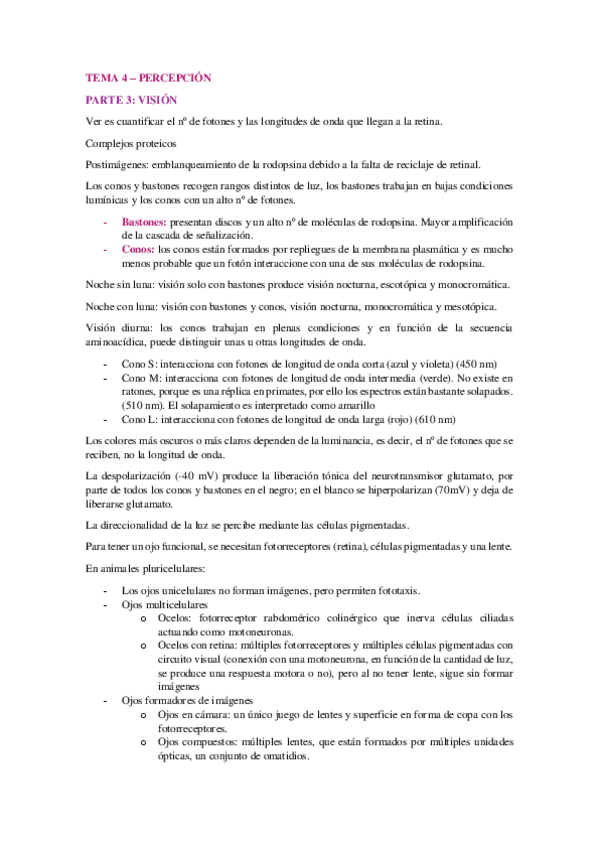 TEMA 4 – PERCEPCIÓN

PARTE 3: VISIÓN

Ver es cuantificar el nº de fotones y las longitudes de onda que llegan a la retina.

Complejos proteicos

Postimágenes: emblanqueamiento de la rodopsina debido a la falta de reciclaje de retinal.

Los conos y bastones recogen rangos distintos de luz, los bastones trabajan en bajas condiciones lumínicas y los conos con un alto nº de fotones.

- Bastones: presentan discos y un alto nº de moléculas de rodopsina. Mayor amplificación de la cascada de señalización.
- Conos: los conos están formados por repliegues de la membrana plasmática y es mucho menos probable que un fotón interaccione con una de sus moléculas de rodopsina.

Noche sin luna: visión solo con bastones produce visión nocturna, escotópica y monocromática.

Noche con luna: visión con bastones y conos, visión nocturna, monocromática y mesotópica.

Visión diurna: los conos trabajan en plenas condiciones y en función de la secuencia aminoacídica, puede distinguir unas u otras longitudes de onda.

- Cono S: interacciona con fotones de longitud de onda corta (azul y violeta) (450 nm)
- Cono M: interacciona con fotones de longitud de onda intermedia (verde). No existe en ratones, porque es una réplica en primates, por ello los espectros están bastante solapados. (510 nm). El solapamiento es interpretado como amarillo
- Cono L: interacciona con fotones de longitud de onda larga (rojo) (610 nm)

Los colores más oscuros o más claros dependen de la luminancia, es decir, el nº de fotones que se reciben, no la longitud de onda.

La despolarización (-40 mV) produce la liberación tónica del neurotransmisor glutamato, por parte de todos los conos y bastones en el negro; en el blanco se hiperpolarizan (70mV) y deja de liberarse glutamato.

La direccionalidad de la luz se percibe mediante las células pigmentadas.

Para tener un ojo funcional, se necesitan fotorreceptores (retina), células pigmentadas y una lente.

En animales pluricelulares:

- Los ojos unicelulares no forman imágenes, pero permiten fototaxis.
- Ojos multicelulares
  o Ocelos: fotorreceptor rabdomérico colinérgico que inerva células ciliadas actuando como motoneuronas.
  o Ocelos con retina: múltiples fotorreceptores y múltiples células pigmentadas con circuito visual (conexión con una motoneurona, en función de la cantidad de luz, se produce una respuesta motora o no), pero al no tener lente, sigue sin formar imágenes
- Ojos formadores de imágenes
  o Ojos en cámara: un único juego de lentes y superficie en forma de copa con los fotorreceptores.
  o Ojos compuestos: múltiples lentes, que están formados por múltiples unidades ópticas, un conjunto de omatidios.